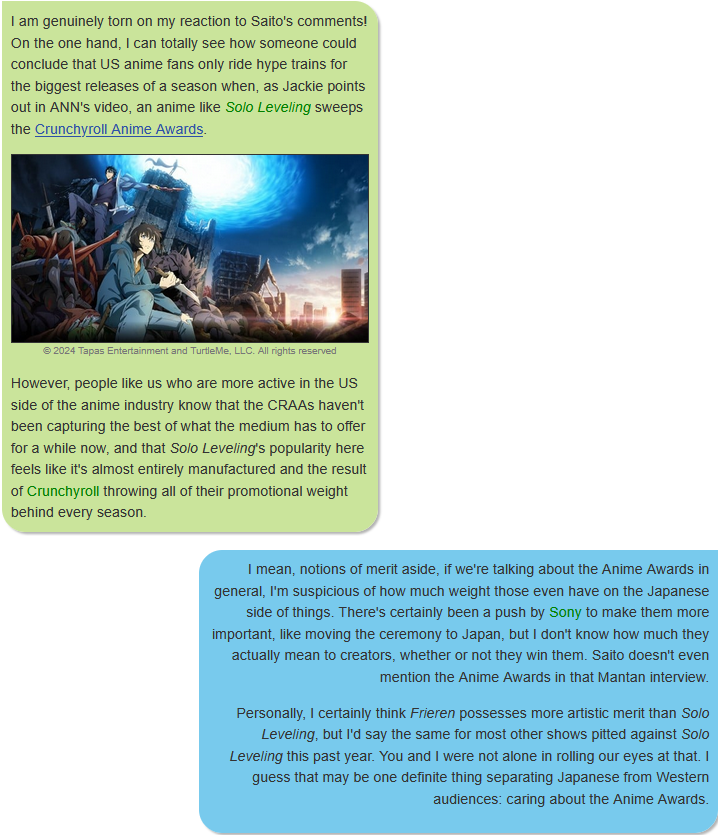 I am genuinely torn on my reaction to Saito's comments! On the one hand, I can totally see how someone could conclude that US anime fans only ride hype trains for the biggest releases of a season when, as Jackie points out in ANN's video, an anime like Solo Leveling sweeps the Crunchyroll Anime Awards.

© 2024 Tapas Entertainment and TurtleMe, LLC. All rights reserved

However, people like us who are more active in the US side of the anime industry know that the CRAAs haven't been capturing the best of what the medium has to offer for a while now, and that Solo Leveling's popularity here feels like it's almost entirely manufactured and the result of Crunchyroll throwing all of their promotional weight behind every season.

I mean, notions of merit aside, if we're talking about the Anime Awards in general, I'm suspicious of how much weight those even have on the Japanese side of things. There's certainly been a push by Sony to make them more important, like moving the ceremony to Japan, but I don't know how much they actually mean to creators, whether or not they win them. Saito doesn't even mention the Anime Awards in that Mantan interview.

Personally, I certainly think Frieren possesses more artistic merit than Solo Leveling, but I'd say the same for most other shows pitted against Solo Leveling this past year. You and I were not alone in rolling our eyes at that. I guess that may be one definite thing separating Japanese from Western audiences: caring about the Anime Awards.